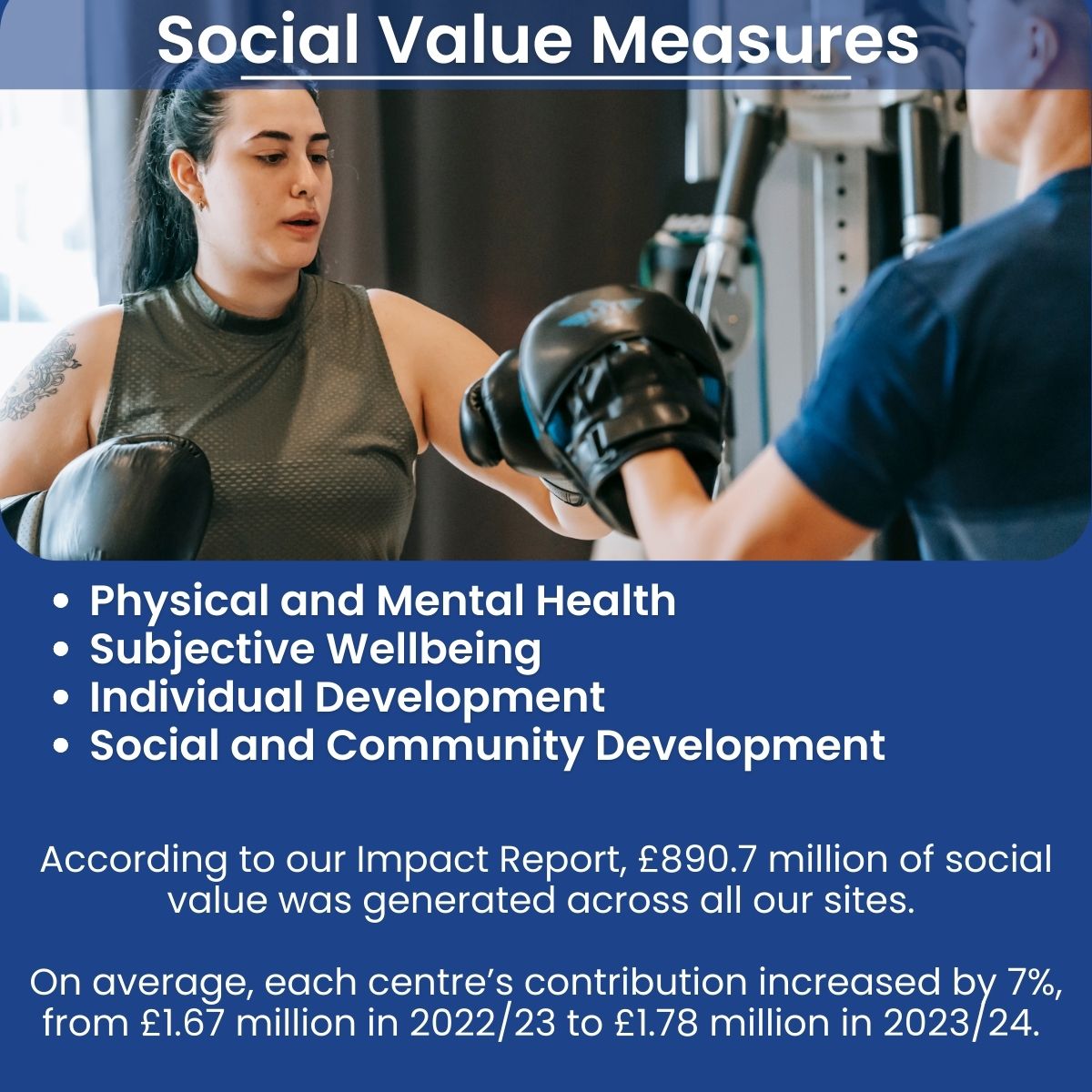 Social Value Measures

• Physical and Mental Health
• Subjective Wellbeing
• Individual Development
• Social and Community Development

According to our Impact Report, £890.7 million of social value was generated across all our sites.

On average, each centre's contribution increased by 7%, from £1.67 million in 2022/23 to £1.78 million in 2023/24.